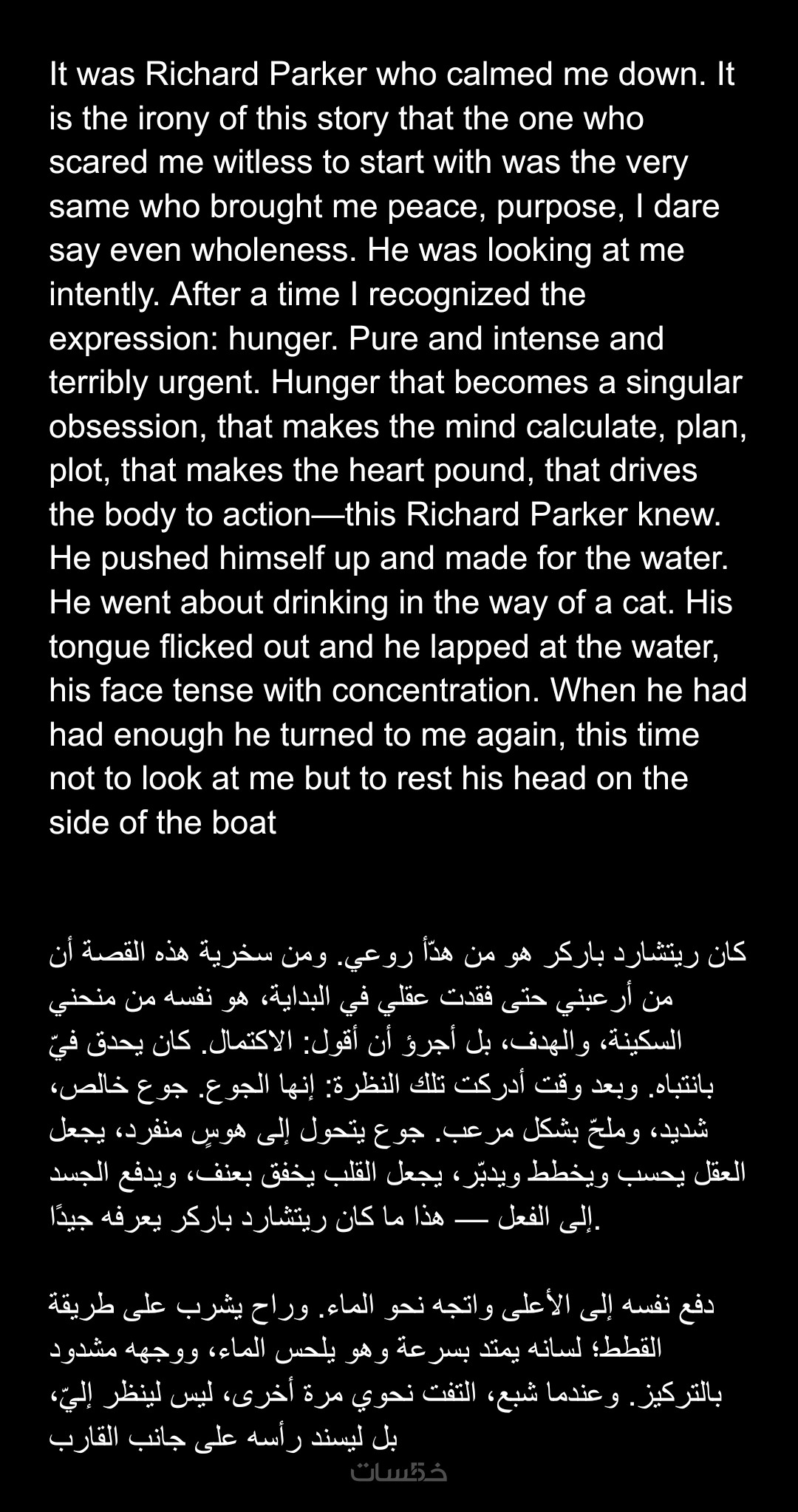 It was Richard Parker who calmed me down. It is the irony of this story that the one who scared me witless to start with was the very same who brought me peace, purpose, I dare say even wholeness. He was looking at me intently. After a time I recognized the expression: hunger. Pure and intense and terribly urgent. Hunger that becomes a singular obsession, that makes the mind calculate, plan, plot, that makes the heart pound, that drives the body to action—this Richard Parker knew. He pushed himself up and made for the water. He went about drinking in the way of a cat. His tongue flicked out and he lapped at the water, his face tense with concentration. When he had had enough he turned to me again, this time not to look at me but to rest his head on the side of the boat

كان ريتشارد باركر هو من هدّأ روعي. ومن سخرية هذه القصة أن من أرعبني حتى فقدت عقلي في البداية، هو نفسه من منحني السكينة، والهدف، بل أجرؤ أن أقول: الاكتمال. كان يحدق فيّ بانتباه. وبعد وقت أدركت تلك النظرة: إنها الجوع. جوع خالص، شديد، وملحّ بشكل مرعب. جوع يتحول إلى هوسٍ منفرد، يجعل العقل يحسب ويخطط ويدبّر، يجعل القلب يخفق بعنف، ويدفع الجسد إلى الفعل — هذا ما كان ريتشارد باركر يعرفه جيدًا.

دفع نفسه إلى الأعلى واتجه نحو الماء. وراح يشرب على طريقة القطط؛ لسانه يمتد بسرعة وهو يلحس الماء، ووجهه مشدود بالتركيز. وعندما شبع، التفت نحوي مرة أخرى، ليس لينظر إليّ، بل ليسند رأسه على جانب القارب

خمسات